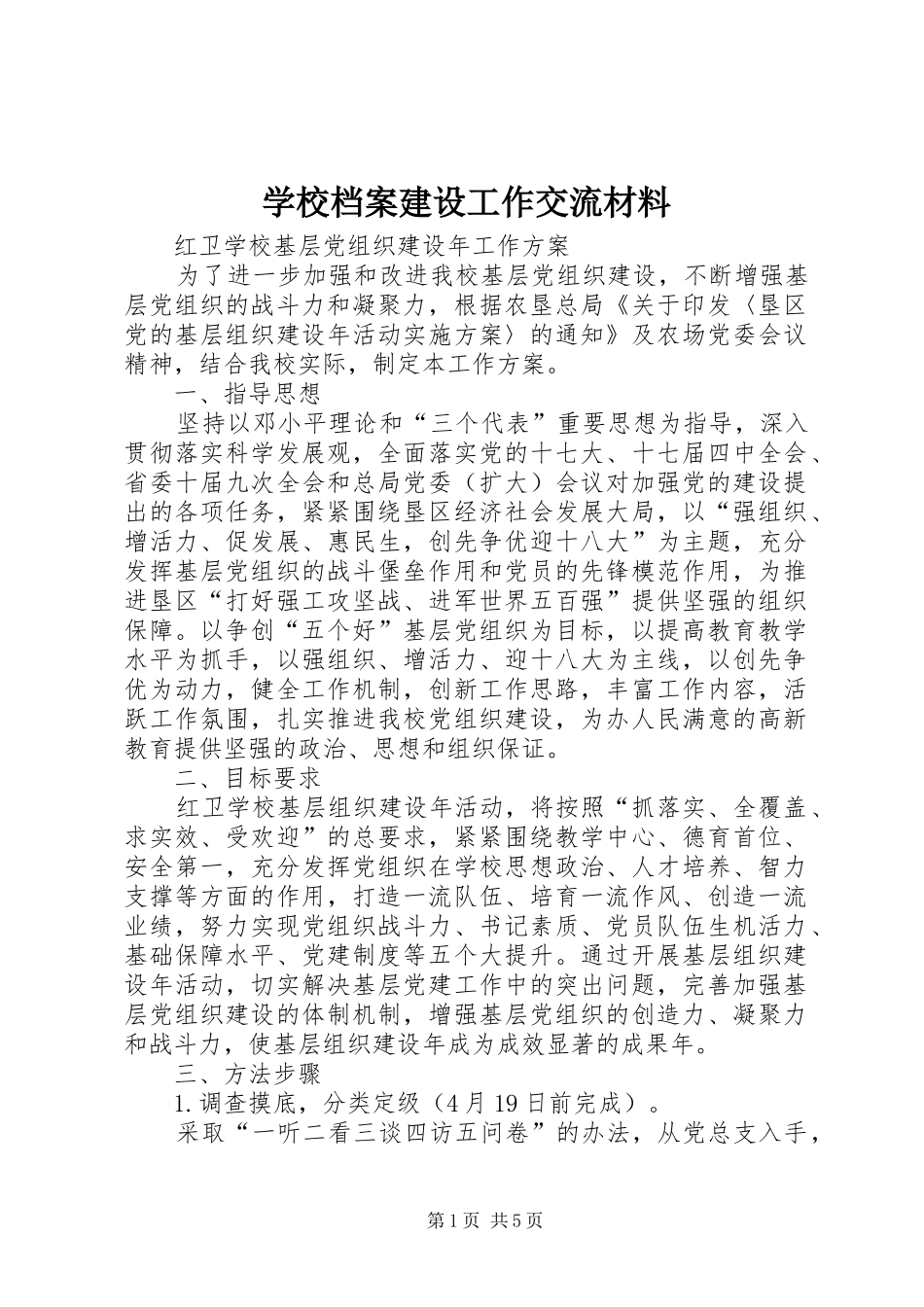 学校档案建设工作交流材料

红卫学校基层党组织建设年工作方案

为了进一步加强和改进我校基层党组织建设，不断增强基层党组织的战斗力和凝聚力，根据农垦总局《关于印发〈垦区党的基层组织建设年活动实施方案〉的通知》及农场党委会议精神，结合我校实际，制定本工作方案。

一、指导思想

坚持以邓小平理论和“三个代表”重要思想为指导，深入贯彻落实科学发展观，全面落实党的十七大、十七届四中全会、省委十届九次全会和总局党委（扩大）会议对加强党的建设提出的各项任务，紧紧围绕垦区经济社会发展大局，以“强组织、增活力、促发展、惠民生，创先争优迎十八大”为主题，充分发挥基层党组织的战斗堡垒作用和党员的先锋模范作用，为推进垦区“打好强工攻坚战、进军世界五百强”提供坚强的组织保障。以争创“五个好”基层党组织为目标，以提高教育教学水平为抓手，以强组织、增活力、迎十八大为主线，以创先争优为动力，健全工作机制，创新工作思路，丰富工作内容，活跃工作氛围，扎实推进我校党组织建设，为办人民满意的高新教育提供坚强的政治、思想和组织保证。

二、目标要求

红卫学校基层组织建设年活动，将按照“抓落实、全覆盖、求实效、受欢迎”的总要求，紧紧围绕教学中心、德育首位、安全第一，充分发挥党组织在学校思想政治、人才培养、智力支撑等方面的作用，打造一流队伍、培育一流作风、创造一流业绩，努力实现党组织战斗力、书记素质、党员队伍生机活力、基础保障水平、党建制度等五个大提升。通过开展基层组织建设年活动，切实解决基层党建工作中的突出问题，完善加强基层党组织建设的体制机制，增强基层党组织的创造力、凝聚力和战斗力，使基层组织建设年成为成效显著的成果年。

三、方法步骤

1.调查摸底，分类定级（4月19日前完成）。

采取“一听二看三谈四访五问卷”的办法，从党总支入手，

第1页 共5页